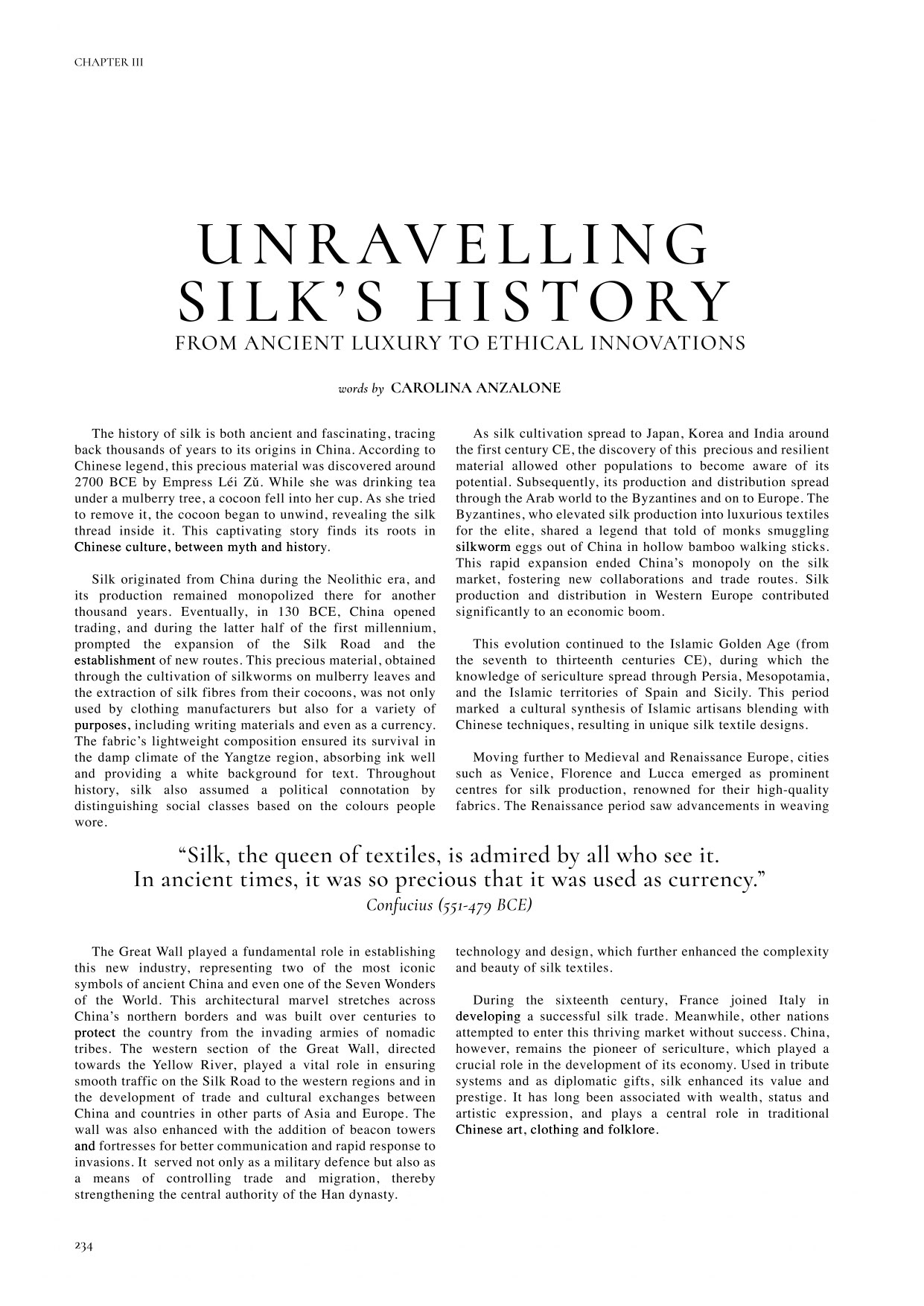 CHAPTER III

UNRAVELLING SILK'S HISTORY

FROM ANCIENT LUXURY TO ETHICAL INNOVATIONS

words by CAROLINA ANZALONE

The history of silk is both ancient and fascinating, tracing back thousands of years to its origins in China. According to Chinese legend, this precious material was discovered around 2700 BCE by Empress Léi Zǔ. While she was drinking tea under a mulberry tree, a cocoon fell into her cup. As she tried to remove it, the cocoon began to unwind, revealing the silk thread inside it. This captivating story finds its roots in Chinese culture, between myth and history.

Silk originated from China during the Neolithic era, and its production remained monopolized there for another thousand years. Eventually, in 130 BCE, China opened trading, and during the latter half of the first millennium, prompted the expansion of the Silk Road and the establishment of new routes. This precious material, obtained through the cultivation of silkworms on mulberry leaves and the extraction of silk fibres from their cocoons, was not only used by clothing manufacturers but also for a variety of purposes, including writing materials and even as a currency. The fabric's lightweight composition ensured its survival in the damp climate of the Yangtze region, absorbing ink well and providing a white background for text. Throughout history, silk also assumed a political connotation by distinguishing social classes based on the colours people wore.

As silk cultivation spread to Japan, Korea and India around the first century CE, the discovery of this precious and resilient material allowed other populations to become aware of its potential. Subsequently, its production and distribution spread through the Arab world to the Byzantines and on to Europe. The Byzantines, who elevated silk production into luxurious textiles for the elite, shared a legend that told of monks smuggling silkworm eggs out of China in hollow bamboo walking sticks. This rapid expansion ended China's monopoly on the silk market, fostering new collaborations and trade routes. Silk production and distribution in Western Europe contributed significantly to an economic boom.

This evolution continued to the Islamic Golden Age (from the seventh to thirteenth centuries CE), during which the knowledge of sericulture spread through Persia, Mesopotamia, and the Islamic territories of Spain and Sicily. This period marked a cultural synthesis of Islamic artisans blending with Chinese techniques, resulting in unique silk textile designs.

Moving further to Medieval and Renaissance Europe, cities such as Venice, Florence and Lucca emerged as prominent centres for silk production, renowned for their high-quality fabrics. The Renaissance period saw advancements in weaving

"Silk, the queen of textiles, is admired by all who see it. In ancient times, it was so precious that it was used as currency."
Confucius (551-479 BCE)

The Great Wall played a fundamental role in establishing this new industry, representing two of the most iconic symbols of ancient China and even one of the Seven Wonders of the World. This architectural marvel stretches across China's northern borders and was built over centuries to protect the country from the invading armies of nomadic tribes. The western section of the Great Wall, directed towards the Yellow River, played a vital role in ensuring smooth traffic on the Silk Road to the western regions and in the development of trade and cultural exchanges between China and countries in other parts of Asia and Europe. The wall was also enhanced with the addition of beacon towers and fortresses for better communication and rapid response to invasions. It served not only as a military defence but also as a means of controlling trade and migration, thereby strengthening the central authority of the Han dynasty.

technology and design, which further enhanced the complexity and beauty of silk textiles.

During the sixteenth century, France joined Italy in developing a successful silk trade. Meanwhile, other nations attempted to enter this thriving market without success. China, however, remains the pioneer of sericulture, which played a crucial role in the development of its economy. Used in tribute systems and as diplomatic gifts, silk enhanced its value and prestige. It has long been associated with wealth, status and artistic expression, and plays a central role in traditional Chinese art, clothing and folklore.

234